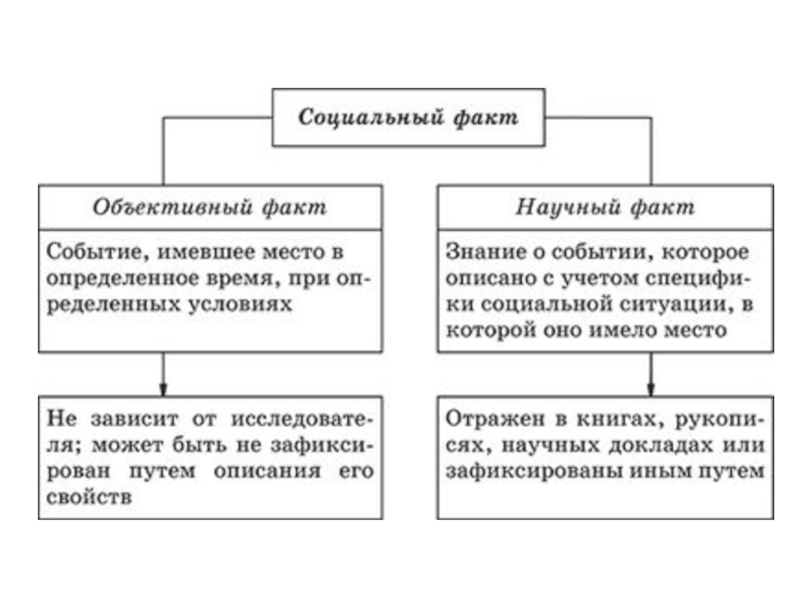 Социальный факт

Объективный факт

Событие, имевшее место в определенное время, при определенных условиях

Не зависит от исследователя; может быть не зафиксирован путем описания его свойств

Научный факт

Знание о событии, которое описано с учетом специфики социальной ситуации, в которой оно имело место

Отражен в книгах, рукописях, научных докладах или зафиксированы иным путем